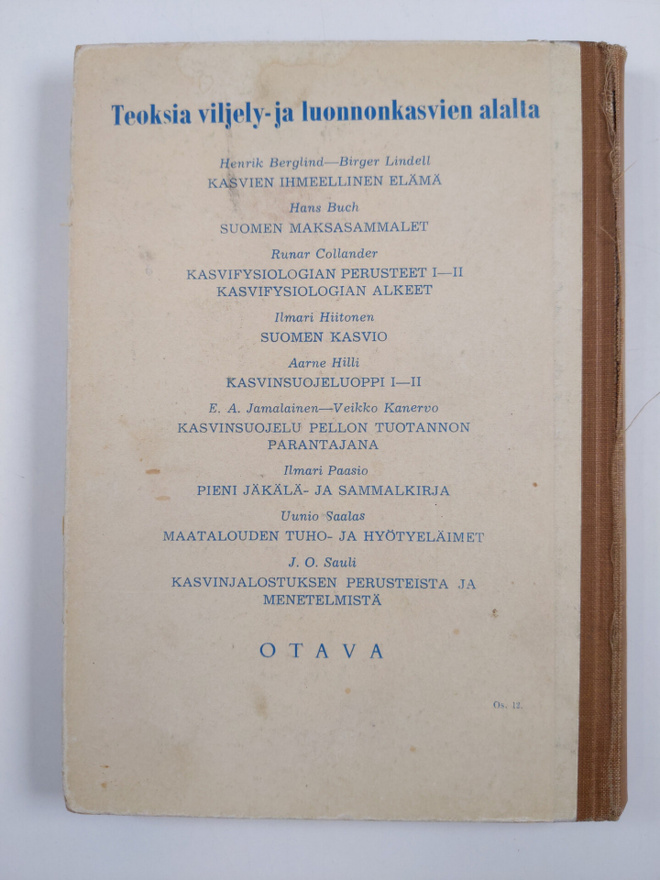 Teoksia viljely- ja luonnonkasvien alalta

Henrik Berglind—Birger Lindell
KASVIEN IHMEELLINEN ELÄMÄ

Hans Buch
SUOMEN MAKSASAMMALET

Runar Collander
KASVIFYSIOLOGIAN PERUSTEET I—II
KASVIFYSIOLOGIAN ALKEET

Ilmari Hiitonen
SUOMEN KASVIO

Aarne Hilli
KASVINSUOJELUOPPI I—II

E. A. Jamalainen—Veikko Kanervo
KASVINSUOJELU PELLON TUOTANNON PARANTAJANA

Ilmari Paasio
PIENI JÄKÄLÄ- JA SAMMALKIRJA

Uunio Saalas
MAATALOUDEN TUHO- JA HYÖTYELÄIMET

J. O. Sauli
KASVINJALOSTUKSEN PERUSTEISTA JA MENETELMISTÄ

OTAVA

Os. 12.